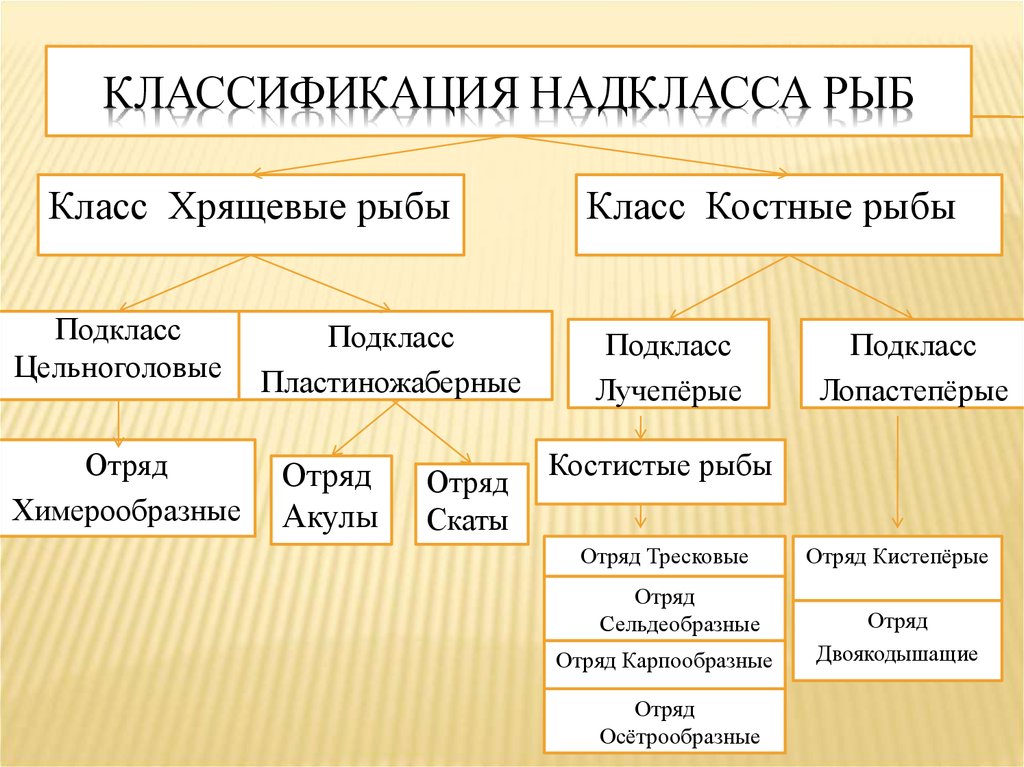 КЛАССИФИКАЦИЯ НАДКЛАССА РЫБ

Класс Хрящевые рыбы

Класс Костные рыбы

Подкласс Цельноголовые

Подкласс Пластиножаберные

Подкласс Лучепёрые

Подкласс Лопастепёрые

Отряд Химерообразные

Отряд Акулы

Отряд Скаты

Костистые рыбы

Отряд Тресковые

Отряд Сельдеобразные

Отряд Карпообразные

Отряд Осётрообразные

Отряд Кистепёрые

Отряд Двоякодышащие